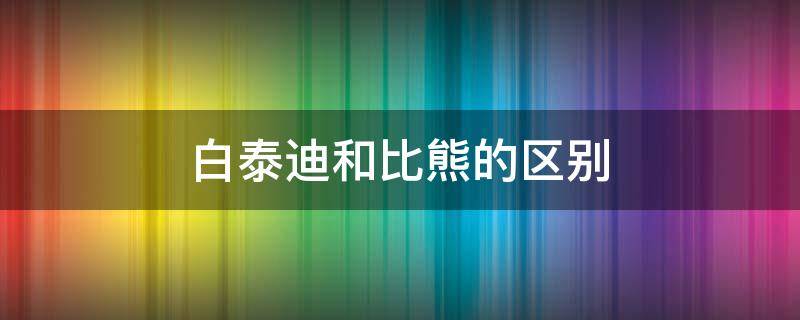 白泰迪和比熊的区别